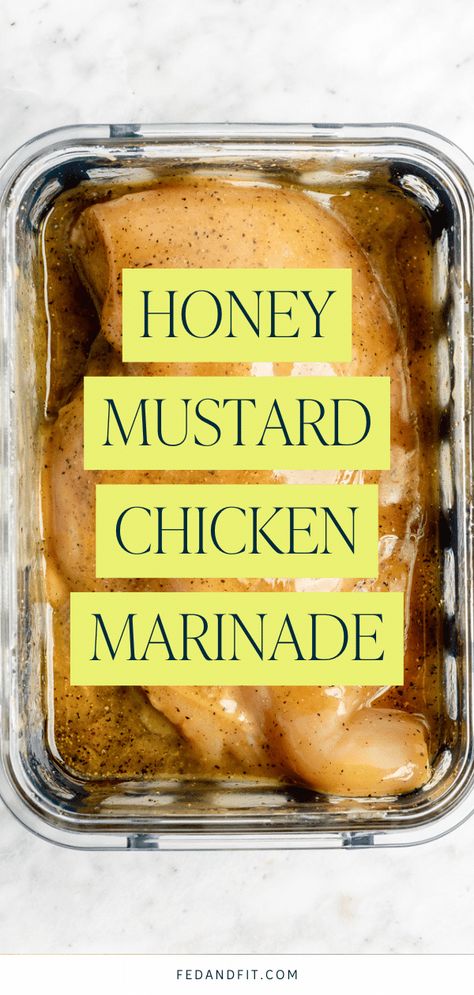 HONEY
MUSTARD
CHICKEN
MARINADE

FEDANDFIT.COM